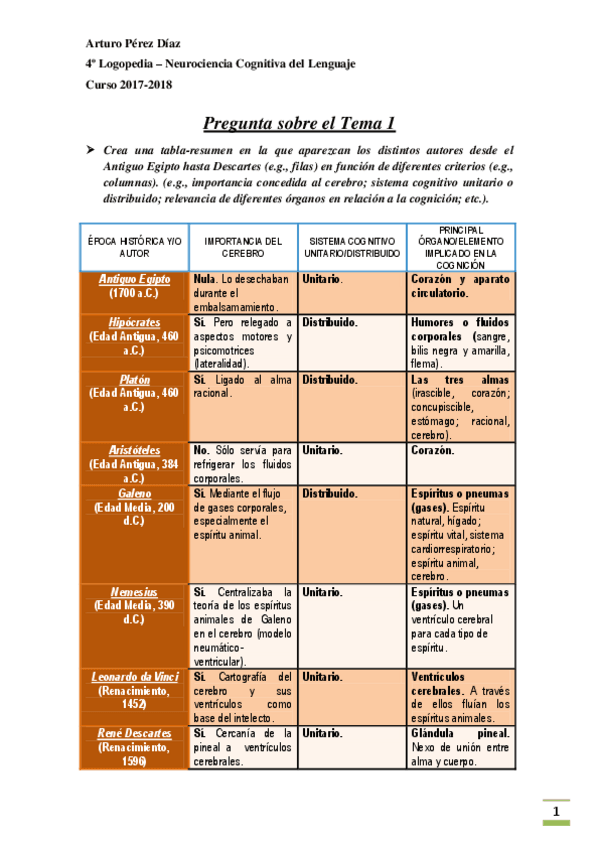 Arturo Pérez Díaz
4º Logopedia – Neurociencia Cognitiva del Lenguaje
Curso 2017-2018

Pregunta sobre el Tema 1

➤ Crea una tabla-resumen en la que aparezcan los distintos autores desde el Antiguo Egipto hasta Descartes (e.g., filas) en función de diferentes criterios (e.g., columnas). (e.g., importancia concedida al cerebro; sistema cognitivo unitario o distribuido; relevancia de diferentes órganos en relación a la cognición; etc.).

| ÉPOCA HISTÓRICA Y/O AUTOR | IMPORTANCIA DEL CEREBRO | SISTEMA COGNITIVO UNITARIO/DISTRIBUIDO | PRINCIPAL ÓRGANO/ELEMENTO IMPLICADO EN LA COGNICIÓN |
|---|---|---|---|
| Antiguo Egipto (1700 a.C.) | Nula. Lo desechaban durante el embalsamamiento. | Unitario. | Corazón y aparato circulatorio. |
| Hipócrates (Edad Antigua, 460 a.C.) | Sí. Pero relegado a aspectos motores y psicomotrices (lateralidad). | Distribuido. | Humores o fluidos corporales (sangre, bilis negra y amarilla, flema). |
| Platón (Edad Antigua, 460 a.C.) | Sí. Ligado al alma racional. | Distribuido. | Las tres almas (irascible, corazón; concupiscible, estómago; racional, cerebro). |
| Aristóteles (Edad Antigua, 384 a.C.) | No. Sólo servía para refrigerar los fluidos corporales. | Unitario. | Corazón. |
| Galeno (Edad Media, 200 d.C.) | Sí. Mediante el flujo de gases corporales, especialmente el espíritu animal. | Distribuido. | Espíritus o pneumas (gases). Espíritu natural, hígado; espíritu vital, sistema cardiorrespiratorio; espíritu animal, cerebro. |
| Nemesius (Edad Media, 390 d.C.) | Sí. Centralizaba la teoría de los espíritus animales de Galeno en el cerebro (modelo neumático-ventricular). | Unitario. | Espíritus o pneumas (gases). Un ventrículo cerebral para cada tipo de espíritu. |
| Leonardo da Vinci (Renacimiento, 1452) | Sí. Cartografía del cerebro y sus ventrículos como base del intelecto. | Unitario. | Ventrículos cerebrales. A través de ellos fluían los espíritus animales. |
| René Descartes (Renacimiento, 1596) | Sí. Cercanía de la pineal a ventrículos cerebrales. | Unitario. | Glándula pineal. Nexo de unión entre alma y cuerpo. |

1